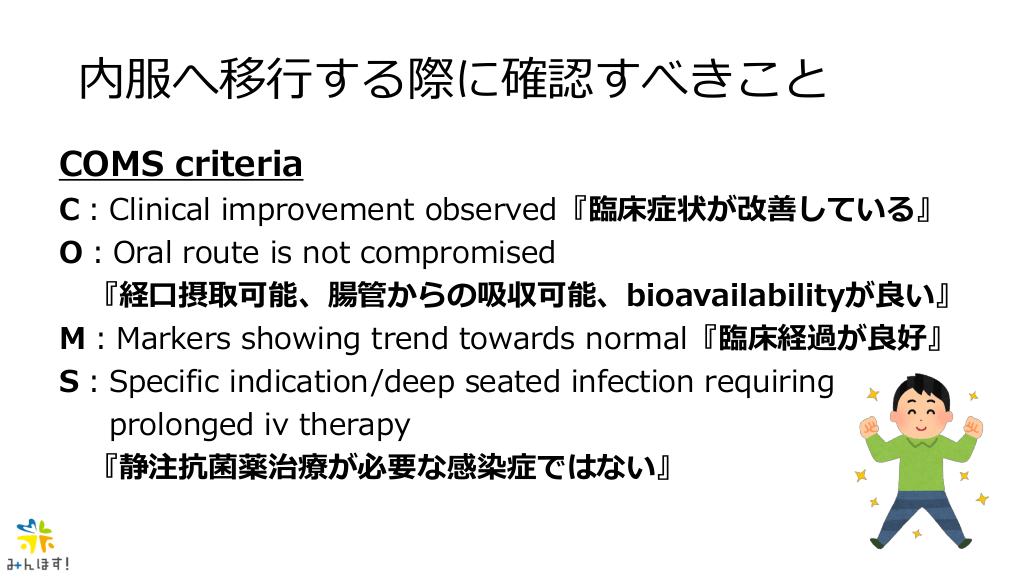 内服へ移行する際に確認すべきこと

COMS criteria

C : Clinical improvement observed『臨床症状が改善している』

O : Oral route is not compromised
『経口摂取可能、腸管からの吸収可能、bioavailabilityが良い』

M : Markers showing trend towards normal『臨床経過が良好』

S : Specific indication/deep seated infection requiring prolonged iv therapy
『静注抗菌薬治療が必要な感染症ではない』

みんほす!